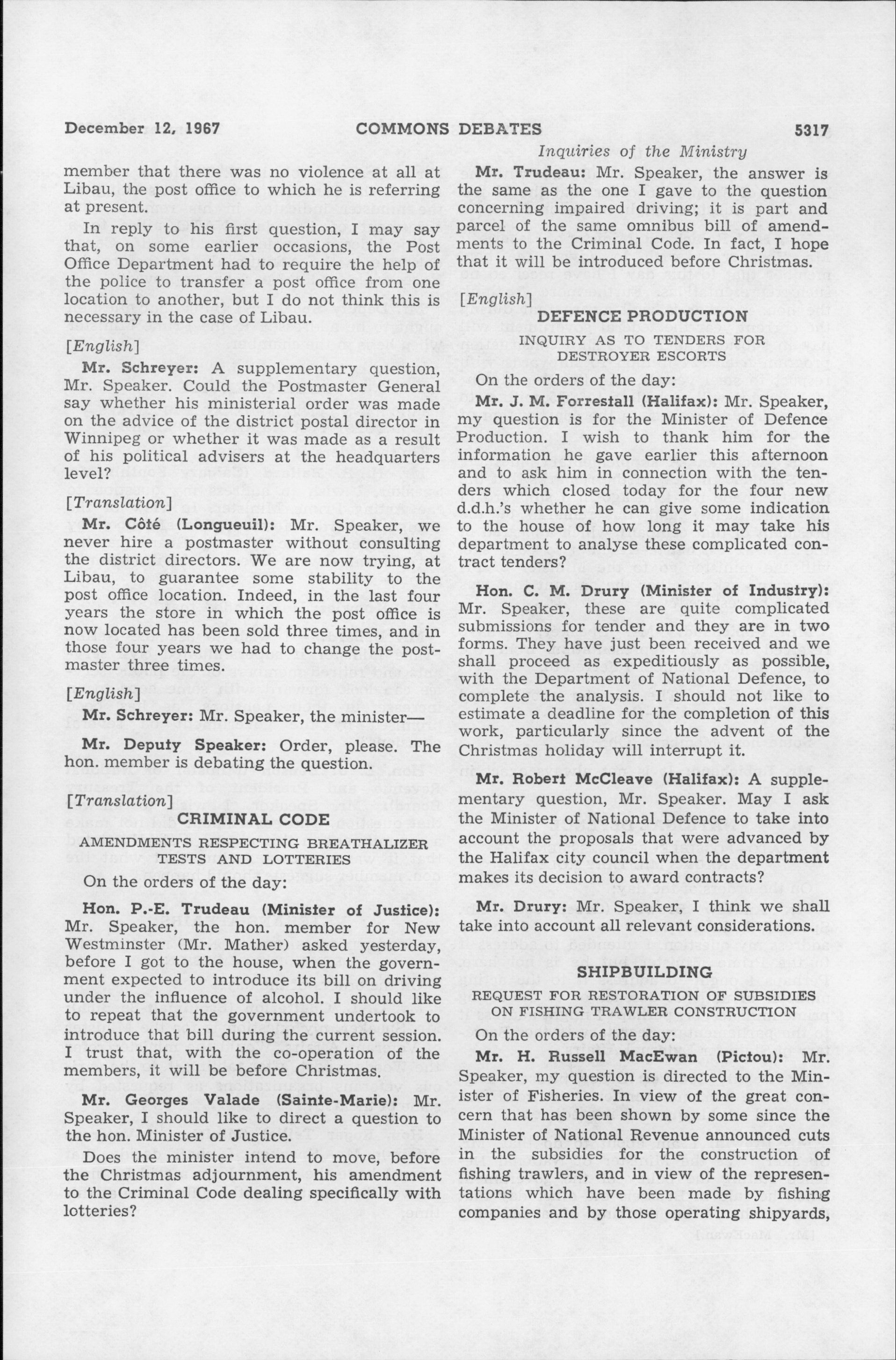 December 12, 1967 COMMONS DEBATES 5317

Inquiries of the Ministry

member that there was no violence at all at Libau, the post office to which he is referring at present.

In reply to his first question, I may say that, on some earlier occasions, the Post Office Department had to require the help of the police to transfer a post office from one location to another, but I do not think this is necessary in the case of Libau.

[English]

Mr. Schreyer: A supplementary question, Mr. Speaker. Could the Postmaster General say whether his ministerial order was made on the advice of the district postal director in Winnipeg or whether it was made as a result of his political advisers at the headquarters level?

[Translation]

Mr. Côté (Longueuil): Mr. Speaker, we never hire a postmaster without consulting the district directors. We are now trying, at Libau, to guarantee some stability to the post office location. Indeed, in the last four years the store in which the post office is now located has been sold three times, and in those four years we had to change the postmaster three times.

[English]

Mr. Schreyer: Mr. Speaker, the minister—

Mr. Deputy Speaker: Order, please. The hon. member is debating the question.

[Translation]

CRIMINAL CODE

AMENDMENTS RESPECTING BREATHALIZER TESTS AND LOTTERIES

On the orders of the day:

Hon. P.-E. Trudeau (Minister of Justice): Mr. Speaker, the hon. member for New Westminster (Mr. Mather) asked yesterday, before I got to the house, when the government expected to introduce its bill on driving under the influence of alcohol. I should like to repeat that the government undertook to introduce that bill during the current session. I trust that, with the co-operation of the members, it will be before Christmas.

Mr. Georges Valade (Sainte-Marie): Mr. Speaker, I should like to direct a question to the hon. Minister of Justice.

Does the minister intend to move, before the Christmas adjournment, his amendment to the Criminal Code dealing specifically with lotteries?

Mr. Trudeau: Mr. Speaker, the answer is the same as the one I gave to the question concerning impaired driving; it is part and parcel of the same omnibus bill of amendments to the Criminal Code. In fact, I hope that it will be introduced before Christmas.

[English]

DEFENCE PRODUCTION

INQUIRY AS TO TENDERS FOR DESTROYER ESCORTS

On the orders of the day:

Mr. J. M. Forrestall (Halifax): Mr. Speaker, my question is for the Minister of Defence Production. I wish to thank him for the information he gave earlier this afternoon and to ask him in connection with the tenders which closed today for the four new d.d.h.'s whether he can give some indication to the house of how long it may take his department to analyse these complicated contract tenders?

Hon. C. M. Drury (Minister of Industry): Mr. Speaker, these are quite complicated submissions for tender and they are in two forms. They have just been received and we shall proceed as expeditiously as possible, with the Department of National Defence, to complete the analysis. I should not like to estimate a deadline for the completion of this work, particularly since the advent of the Christmas holiday will interrupt it.

Mr. Robert McCleave (Halifax): A supplementary question, Mr. Speaker. May I ask the Minister of National Defence to take into account the proposals that were advanced by the Halifax city council when the department makes its decision to award contracts?

Mr. Drury: Mr. Speaker, I think we shall take into account all relevant considerations.

SHIPBUILDING

REQUEST FOR RESTORATION OF SUBSIDIES ON FISHING TRAWLER CONSTRUCTION

On the orders of the day:

Mr. H. Russell MacEwan (Pictou): Mr. Speaker, my question is directed to the Minister of Fisheries. In view of the great concern that has been shown by some since the Minister of National Revenue announced cuts in the subsidies for the construction of fishing trawlers, and in view of the representations which have been made by fishing companies and by those operating shipyards,